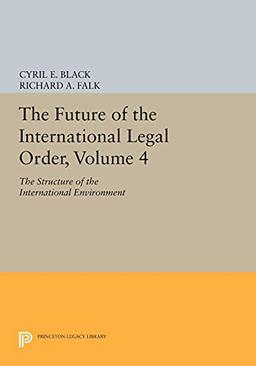 CYRIL E. BLACK
RICHARD A. FALK

The Future of the International Legal Order, Volume 4

The Structure of the International Environment

PRINCETON LEGACY LIBRARY